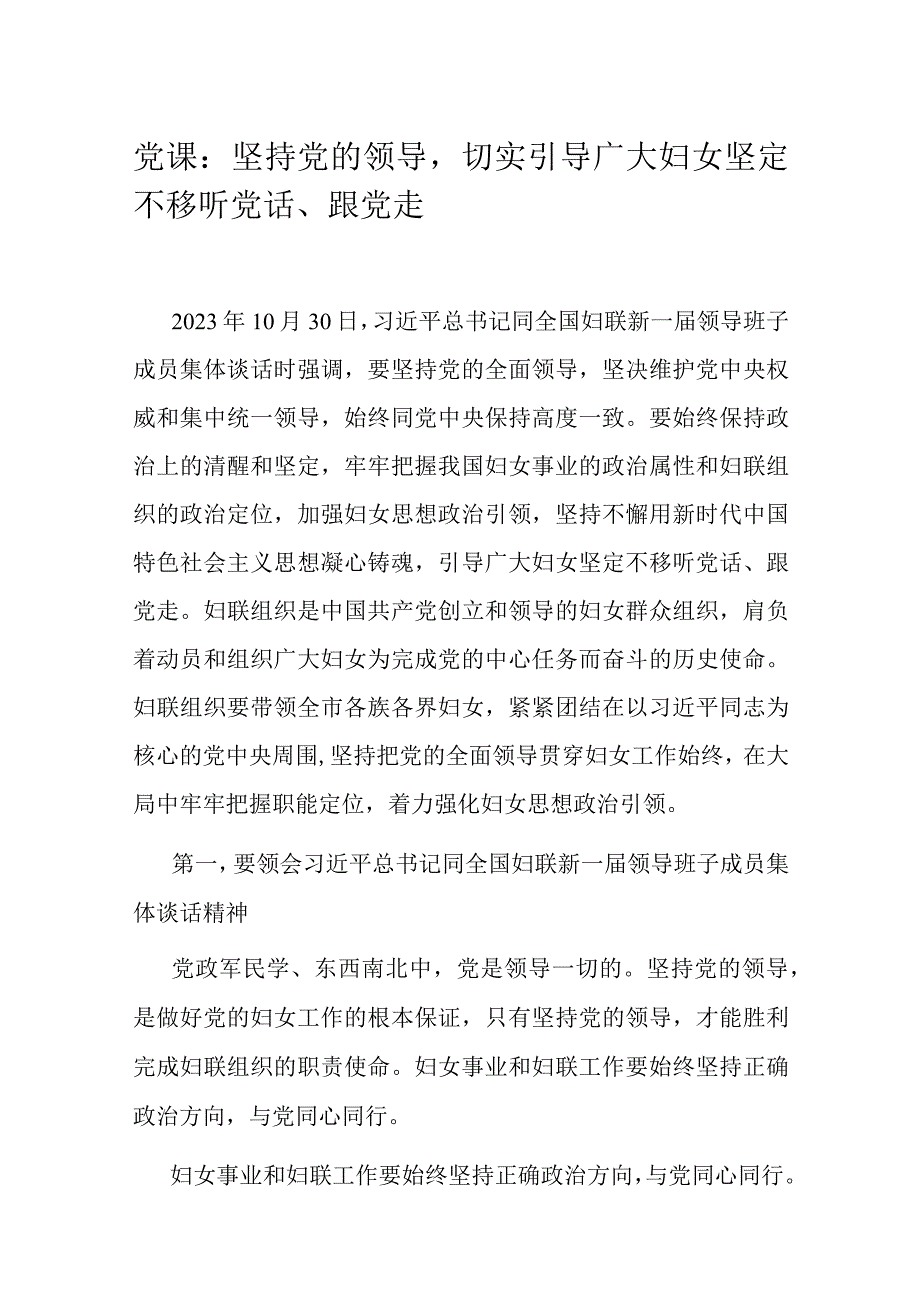 党课：坚持党的领导，切实引导广大妇女坚定不移听党话、跟党走

2023年10月30日，习近平总书记同全国妇联新一届领导班子成员集体谈话时强调，要坚持党的全面领导，坚决维护党中央权威和集中统一领导，始终同党中央保持高度一致。要始终保持政治上的清醒和坚定，牢牢把握我国妇女事业的政治属性和妇联组织的政治定位，加强妇女思想政治引领，坚持不懈用新时代中国特色社会主义思想凝心铸魂，引导广大妇女坚定不移听党话、跟党走。妇联组织是中国共产党创立和领导的妇女群众组织，肩负着动员和组织广大妇女为完成党的中心任务而奋斗的历史使命。妇联组织要带领全市各族各界妇女，紧紧团结在以习近平同志为核心的党中央周围，坚持把党的全面领导贯穿妇女工作始终，在大局中牢牢把握职能定位，着力强化妇女思想政治引领。

第一，要领会习近平总书记同全国妇联新一届领导班子成员集体谈话精神

党政军民学、东西南北中，党是领导一切的。坚持党的领导，是做好党的妇女工作的根本保证，只有坚持党的领导，才能胜利完成妇联组织的职责使命。妇女事业和妇联工作要始终坚持正确政治方向，与党同心同行。

妇女事业和妇联工作要始终坚持正确政治方向，与党同心同行。